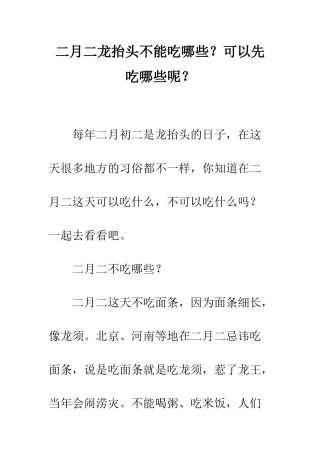 二月二龙抬头不能吃哪些？可以先吃哪些呢？

每年二月初二是龙抬头的日子，在这天很多地方的习俗都不一样，你知道在二月二这天可以吃什么，不可以吃什么吗？一起去看看吧。

二月二不吃哪些？

二月二这天不吃面条，因为面条细长，像龙须。北京、河南等地在二月二忌讳吃面条，说是吃面条就是吃龙须，惹了龙王，当年会闹涝灾。不能喝粥、吃米饭，人们